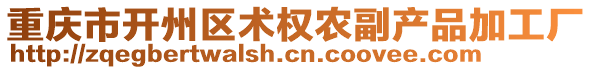 重庆市开州区术权农副产品加工厂
http://zqegbertwalsh.cn.coovee.com